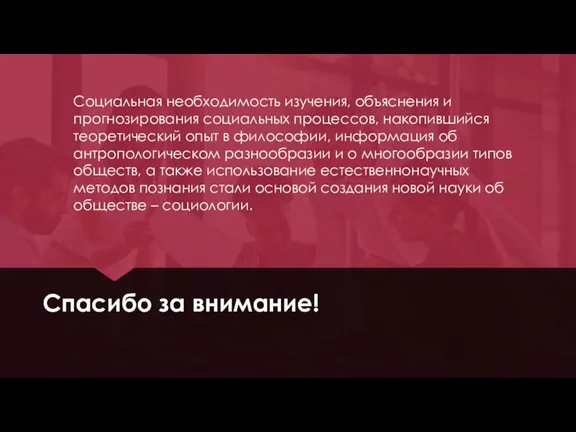 Социальная необходимость изучения, объяснения и прогнозирования социальных процессов, накопившийся теоретический опыт в философии, информация об антропологическом разнообразии и о многообразии типов обществ, а также использование естественнонаучных методов познания стали основой создания новой науки об обществе – социологии.

Спасибо за внимание!